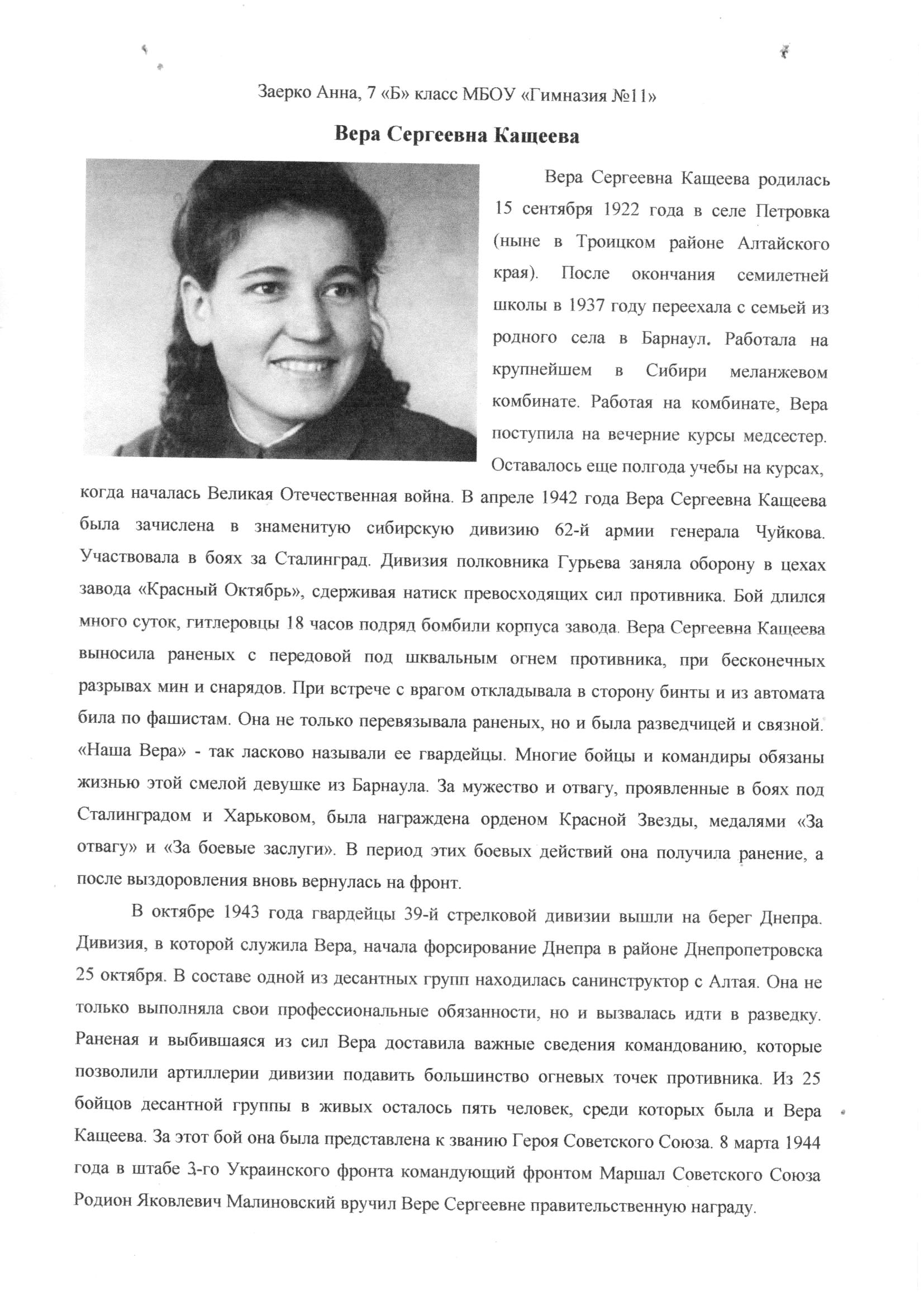 Заерко Анна, 7 «Б» класс МБОУ «Гимназия №11»

Вера Сергеевна Кащеева

Вера Сергеевна Кащеева родилась 15 сентября 1922 года в селе Петровка (ныне в Троицком районе Алтайского края). После окончания семилетней школы в 1937 году переехала с семьей из родного села в Барнаул. Работала на крупнейшем в Сибири меланжевом комбинате. Работая на комбинате, Вера поступила на вечерние курсы медсестер. Оставалось еще полгода учебы на курсах, когда началась Великая Отечественная война. В апреле 1942 года Вера Сергеевна Кащеева была зачислена в знаменитую сибирскую дивизию 62-й армии генерала Чуйкова. Участвовала в боях за Сталинград. Дивизия полковника Гурьева заняла оборону в цехах завода «Красный Октябрь», сдерживая натиск превосходящих сил противника. Бой длился много суток, гитлеровцы 18 часов подряд бомбили корпуса завода. Вера Сергеевна Кащеева выносила раненых с передовой под шквальным огнем противника, при бесконечных разрывах мин и снарядов. При встрече с врагом откладывала в сторону бинты и из автомата била по фашистам. Она не только перевязывала раненых, но и была разведчицей и связной. «Наша Вера» - так ласково называли ее гвардейцы. Многие бойцы и командиры обязаны жизнью этой смелой девушке из Барнаула. За мужество и отвагу, проявленные в боях под Сталинградом и Харьковом, была награждена орденом Красной Звезды, медалями «За отвагу» и «За боевые заслуги». В период этих боевых действий она получила ранение, а после выздоровления вновь вернулась на фронт.

В октябре 1943 года гвардейцы 39-й стрелковой дивизии вышли на берег Днепра. Дивизия, в которой служила Вера, начала форсирование Днепра в районе Днепропетровска 25 октября. В составе одной из десантных групп находилась санинструктор с Алтая. Она не только выполняла свои профессиональные обязанности, но и вызвалась идти в разведку. Раненая и выбившаяся из сил Вера доставила важные сведения командованию, которые позволили артиллерии дивизии подавить большинство огневых точек противника. Из 25 бойцов десантной группы в живых осталось пять человек, среди которых была и Вера Кащеева. За этот бой она была представлена к званию Героя Советского Союза. 8 марта 1944 года в штабе 3-го Украинского фронта командующий фронтом Маршал Советского Союза Родион Яковлевич Малиновский вручил Вере Сергеевне правительственную награду.